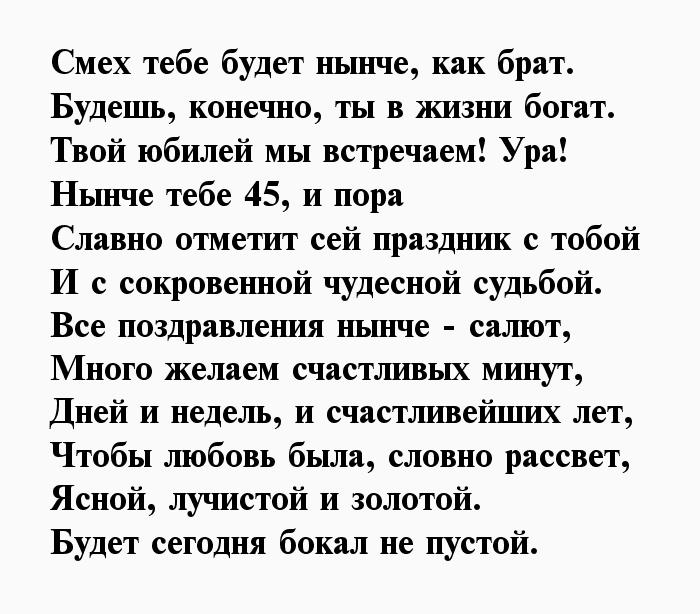 Смех тебе будет нынче, как брат.
Будешь, конечно, ты в жизни богат.
Твой юбилей мы встречаем! Ура!
Нынче тебе 45, и пора
Славно отметит сей праздник с тобой
И с сокровенной чудесной судьбой.
Все поздравления нынче - салют,
Много желаем счастливых минут,
Дней и недель, и счастливейших лет,
Чтобы любовь была, словно рассвет,
Ясной, лучистой и золотой.
Будет сегодня бокал не пустой.